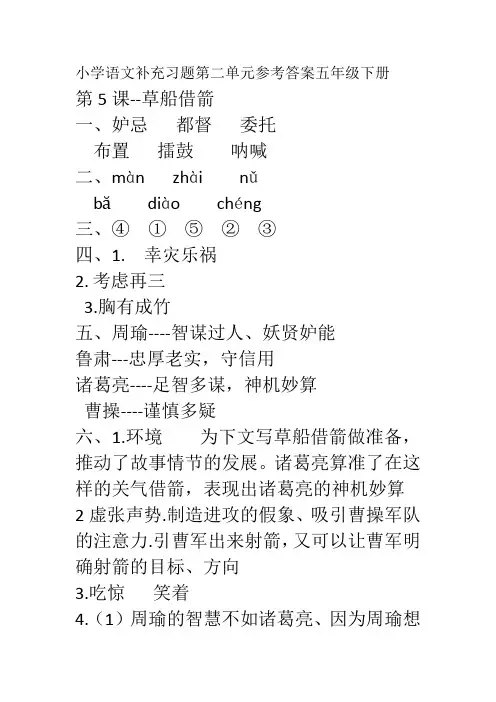 小学语文补充习题第二单元参考答案五年级下册
第 5 课--草船借箭
一、妒忌　都督　委托
布置　擂鼓　呐喊
二、màn　zhài　nǔ
bǎ　diào　chéng
三、④　①　⑤　②　③
四、1.　幸灾乐祸
2. 考虑再三
3.胸有成竹
五、周瑜----智谋过人、妖贤妒能
鲁肃---忠厚老实，守信用
诸葛亮----足智多谋，神机妙算
曹操----谨慎多疑
六、1.环境　为下文写草船借箭做准备，推动了故事情节的发展。诸葛亮算准了在这样的关气借箭，表现出诸葛亮的神机妙算
2 虚张声势.制造进攻的假象、吸引曹操军队的注意力.引曹军出来射箭，又可以让曹军明确射箭的目标、方向
3.吃惊　笑着
4.（1）周瑜的智慧不如诸葛亮、因为周瑜想